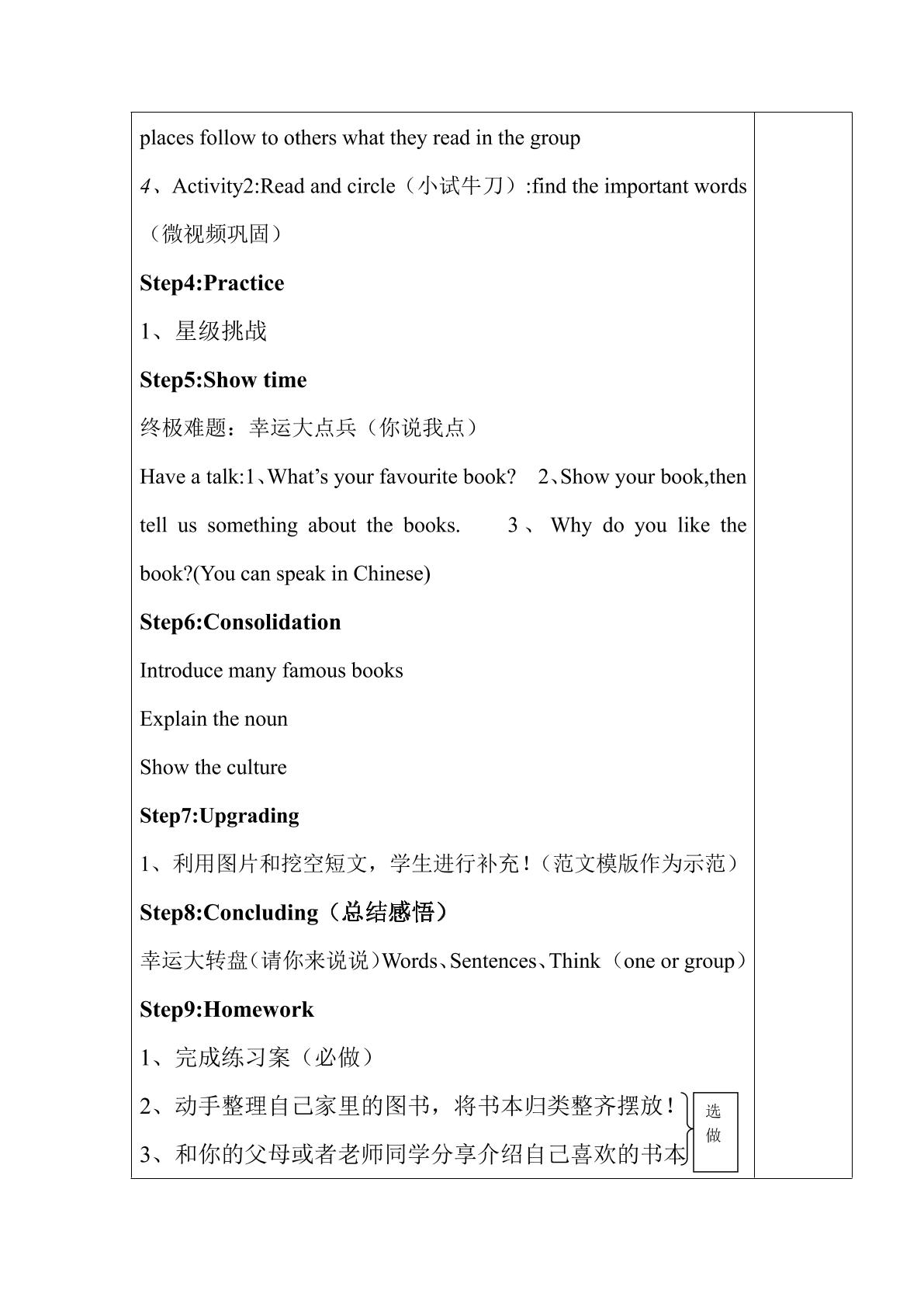 places follow to others what they read in the group

4、Activity2:Read and circle（小试牛刀）:find the important words（微视频巩固）

Step4:Practice

1、星级挑战

Step5:Show time

终极难题：幸运大点兵（你说我点）

Have a talk:1、What's your favourite book? 2、Show your book,then tell us something about the books. 3、Why do you like the book?(You can speak in Chinese)

Step6:Consolidation

Introduce many famous books

Explain the noun

Show the culture

Step7:Upgrading

1、利用图片和挖空短文，学生进行补充！（范文模版作为示范）

Step8:Concluding（总结感悟）

幸运大转盘（请你来说说）Words、Sentences、Think（one or group）

Step9:Homework

1、完成练习案（必做）

2、动手整理自己家里的图书，将书本归类整齐摆放！

3、和你的父母或者老师同学分享介绍自己喜欢的书本

选做